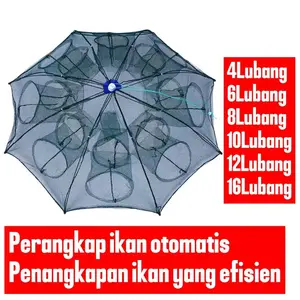 4Lubang
6Lubang
8Lubang
10Lubang
12Lubang
16Lubang

Perangkap ikan otomatis
Penangkapan ikan yang efisien